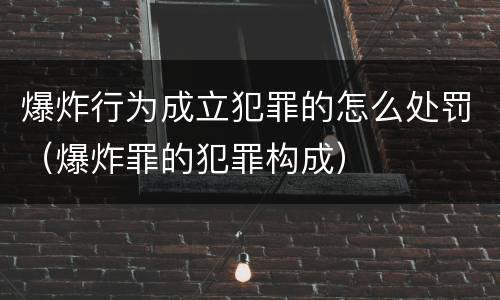 爆炸行为成立犯罪的怎么处罚（爆炸罪的犯罪构成）